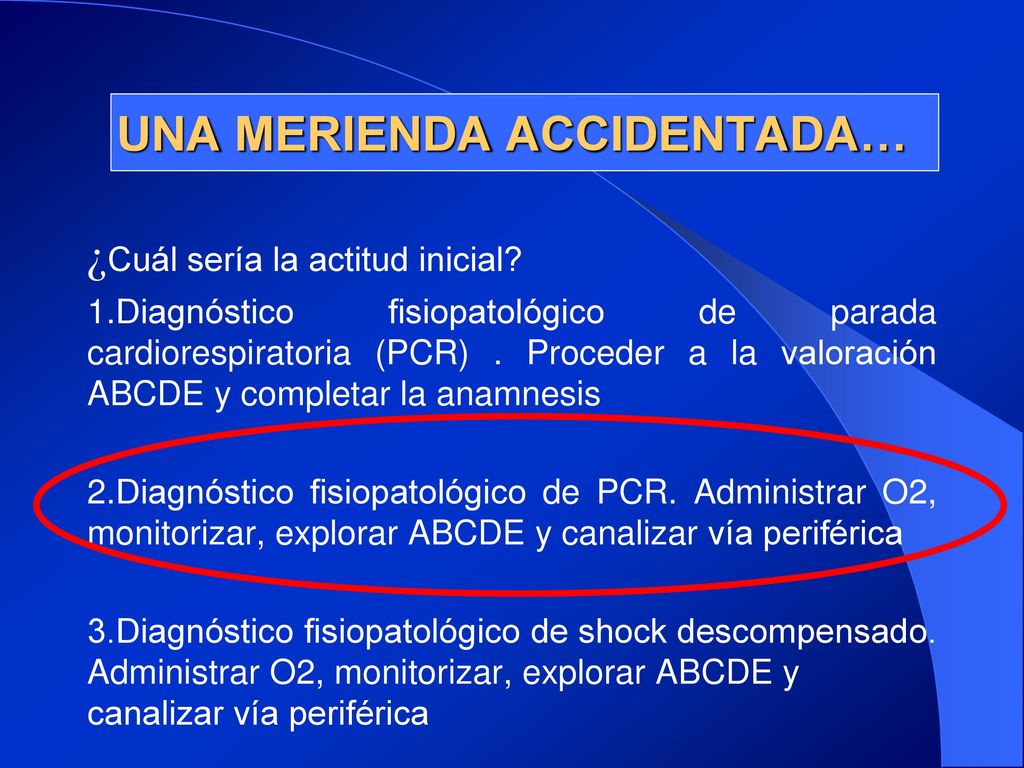 UNA MERIENDA ACCIDENTADA…

¿Cuál sería la actitud inicial?

1.Diagnóstico fisiopatológico de parada cardiorespiratoria (PCR) . Proceder a la valoración ABCDE y completar la anamnesis

2.Diagnóstico fisiopatológico de PCR. Administrar O2, monitorizar, explorar ABCDE y canalizar vía periférica

3.Diagnóstico fisiopatológico de shock descompensado. Administrar O2, monitorizar, explorar ABCDE y canalizar vía periférica